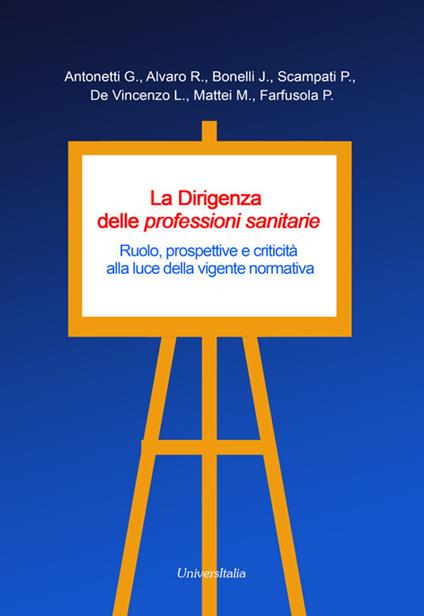 Antonetti G., Alvaro R., Bonelli J., Scampati P., De Vincenzo L., Mattei M., Farfusola P.

La Dirigenza delle professioni sanitarie

Ruolo, prospettive e criticità alla luce della vigente normativa

UniversItalia